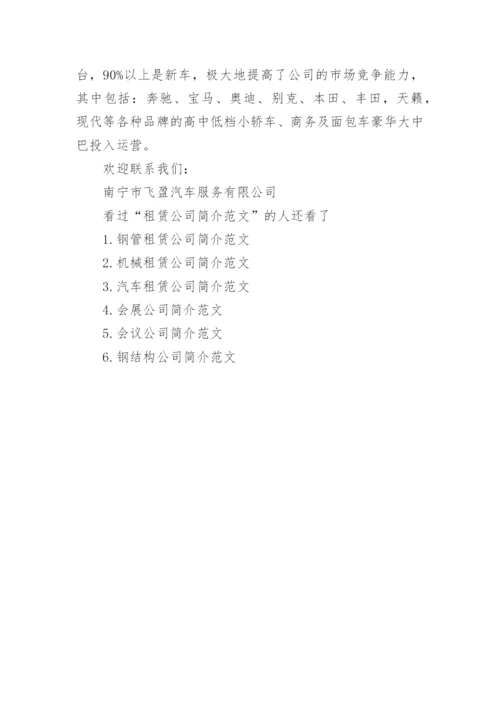 台，90%以上是新车，极大地提高了公司的市场竞争能力，其中包括：奔驰、宝马、奥迪、别克、本田、丰田，天籁，现代等各种品牌的高中低档小轿车、商务及面包车豪华大中巴投入运营。

欢迎联系我们：

南宁市飞盈汽车服务有限公司

看过“租赁公司简介范文”的人还看了

1. 钢管租赁公司简介范文

2. 机械租赁公司简介范文

3. 汽车租赁公司简介范文

4. 会展公司简介范文

5. 会议公司简介范文

6. 钢结构公司简介范文